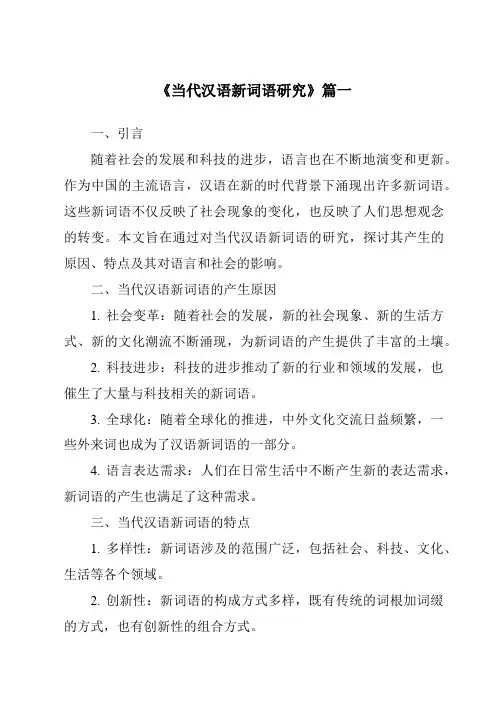 《当代汉语新词语研究》篇一

一、引言

随着社会的发展和科技的进步，语言也在不断地演变和更新。作为中国的主流语言，汉语在新的时代背景下涌现出许多新词语。这些新词语不仅反映了社会现象的变化，也反映了人们思想观念的转变。本文旨在通过对当代汉语新词语的研究，探讨其产生的原因、特点及其对语言和社会的影响。

二、当代汉语新词语的产生原因

1. 社会变革：随着社会的发展，新的社会现象、新的生活方式、新的文化潮流不断涌现，为新词语的产生提供了丰富的土壤。

2. 科技进步：科技的进步推动了新的行业和领域的发展，也催生了大量与科技相关的新词语。

3. 全球化：随着全球化的推进，中外文化交流日益频繁，一些外来词也成为了汉语新词语的一部分。

4. 语言表达需求：人们在日常生活中不断产生新的表达需求，新词语的产生也满足了这种需求。

三、当代汉语新词语的特点

1. 多样性：新词语涉及的范围广泛，包括社会、科技、文化、生活等各个领域。

2. 创新性：新词语的构成方式多样，既有传统的词根加词缀的方式，也有创新性的组合方式。